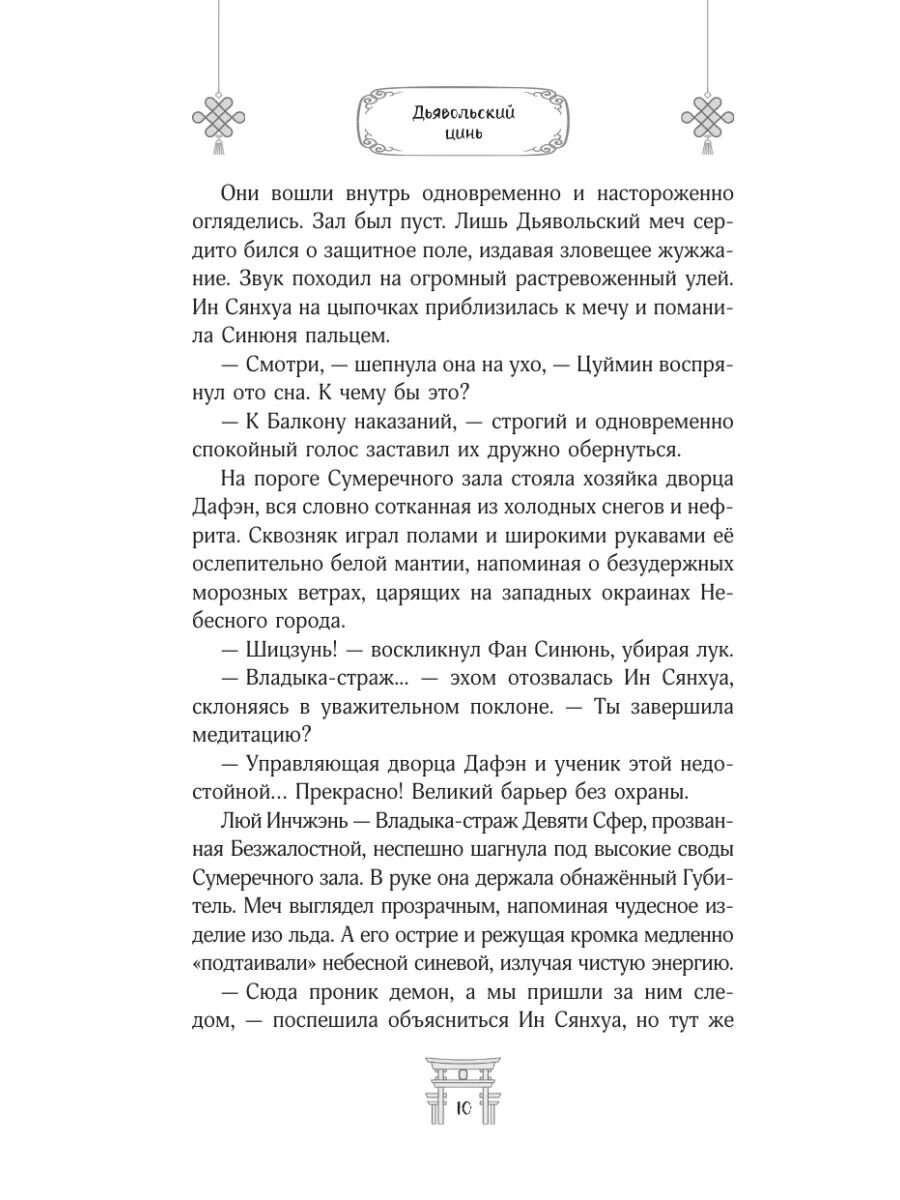 Дьявольский цинь

Они вошли внутрь одновременно и настороженно огляделись. Зал был пуст. Лишь Дьявольский меч сердито бился о защитное поле, издавая зловещее жужжание. Звук походил на огромный растревоженный улей. Ин Сянхуа на цыпочках приблизилась к мечу и поманила Синюня пальцем.

— Смотри, — шепнула она на ухо, — Цуймин воспрянул ото сна. К чему бы это?

— К Балкону наказаний, — строгий и одновременно спокойный голос заставил их дружно обернуться.

На пороге Сумеречного зала стояла хозяйка дворца Дафэн, вся словно сотканная из холодных снегов и нефрита. Сквозняк играл полами и широкими рукавами её ослепительно белой мантии, напоминая о безудержных морозных ветрах, царящих на западных окраинах Небесного города.

— Шицзунь! — воскликнул Фан Синюнь, убирая лук.

— Владыка-страж... — эхом отозвалась Ин Сянхуа, склоняясь в уважительном поклоне. — Ты завершила медитацию?

— Управляющая дворца Дафэн и ученик этой недостойной... Прекрасно! Великий барьер без охраны.

Люй Инчжэнь — Владыка-страж Девяти Сфер, прозванная Безжалостной, неспешно шагнула под высокие своды Сумеречного зала. В руке она держала обнажённый Губитель. Меч выглядел прозрачным, напоминая чудесное изделие изо льда. А его острие и режущая кромка медленно «подтаивали» небесной синевой, излучая чистую энергию.

— Сюда проник демон, а мы пришли за ним следом, — поспешила объясниться Ин Сянхуа, но тут же

10